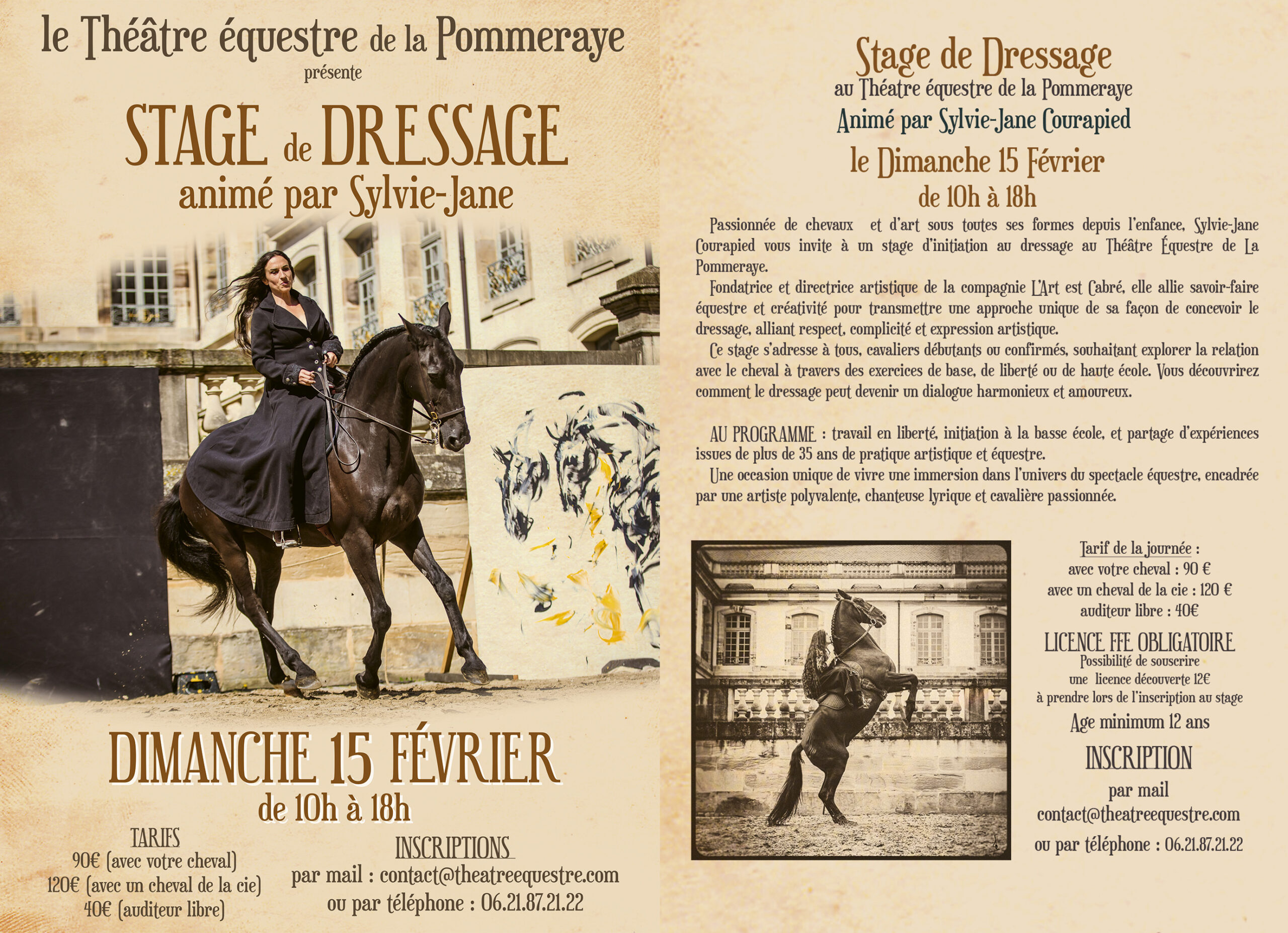 le Théâtre équestre de la Pommeraye
présente

STAGE de DRESSAGE
animé par Sylvie-Jane

DIMANCHE 15 FÉVRIER
de 10h à 18h

TARIFS
90€ (avec votre cheval)
120€ (avec un cheval de la cie)
40€ (auditeur libre)

INSCRIPTIONS
par mail : contact@theatreequestre.com
ou par téléphone : 06.21.87.21.22

Stage de Dressage
au Théatre équestre de la Pommeraye
Animé par Sylvie-Jane Courapied
le Dimanche 15 Février
de 10h à 18h

Passionnée de chevaux et d'art sous toutes ses formes depuis l'enfance, Sylvie-Jane Courapied vous invite à un stage d'initiation au dressage au Théâtre Équestre de La Pommeraye.

Fondatrice et directrice artistique de la compagnie L'Art est Cabré, elle allie savoir-faire équestre et créativité pour transmettre une approche unique de sa façon de concevoir le dressage, alliant respect, complicité et expression artistique.

Ce stage s'adresse à tous, cavaliers débutants ou confirmés, souhaitant explorer la relation avec le cheval à travers des exercices de base, de liberté ou de haute école. Vous découvrirez comment le dressage peut devenir un dialogue harmonieux et amoureux.

AU PROGRAMME : travail en liberté, initiation à la basse école, et partage d'expériences issues de plus de 35 ans de pratique artistique et équestre.

Une occasion unique de vivre une immersion dans l'univers du spectacle équestre, encadrée par une artiste polyvalente, chanteuse lyrique et cavalière passionnée.

Tarif de la journée :
avec votre cheval : 90 €
avec un cheval de la cie : 120 €
auditeur libre : 40€

LICENCE FFE OBLIGATOIRE
Possibilité de souscrire
une licence découverte 12€
à prendre lors de l'inscription au stage
Age minimum 12 ans

INSCRIPTION
par mail
contact@theatreequestre.com
ou par téléphone : 06.21.87.21.22